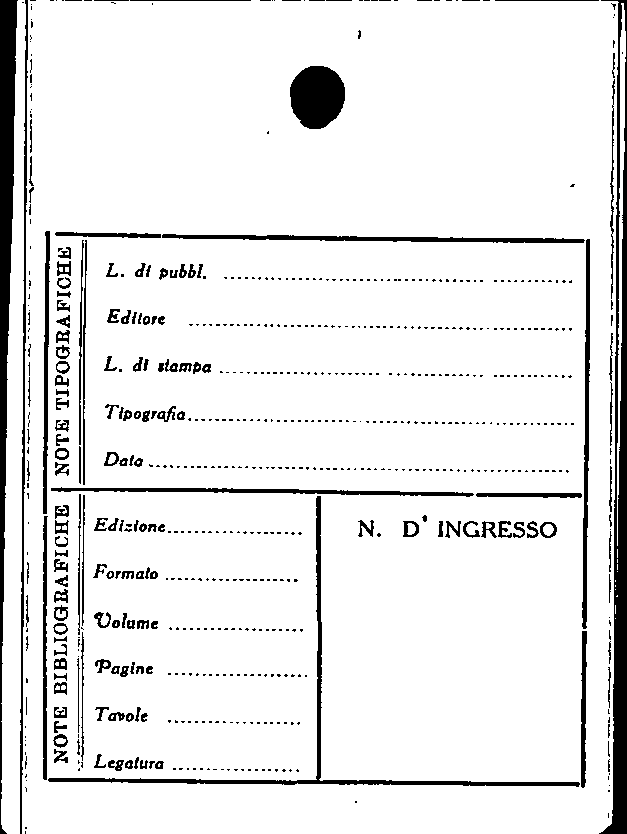 NOTE TIPOGRAFICHE

L. di pubbl. ____

Editore ____

L. di stampa ____

Tipografia ____

Data ____

NOTE BIBLIOGRAFICHE

Edizione ____

Formato ____

Volume ____

Pagine ____

Tavole ____

Legatura ____

N. D' INGRESSO